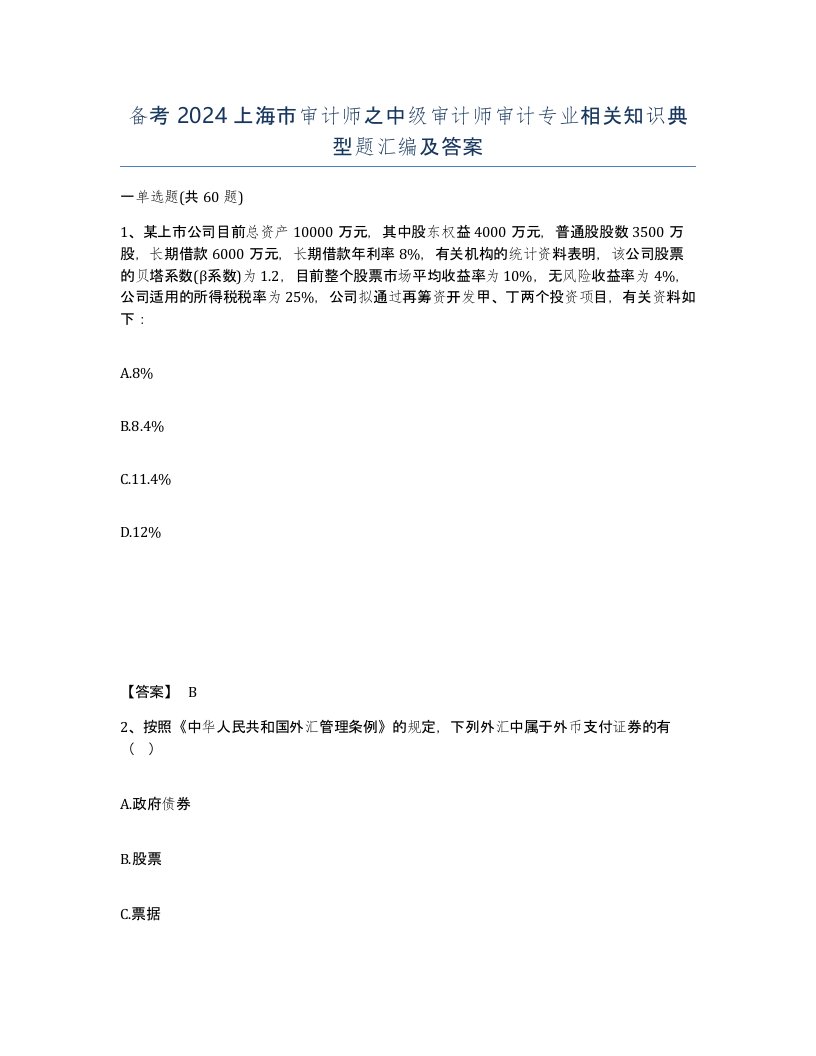 备考 2024 上海市审计师之中级审计师审计专业相关知识典型题汇编及答案

一单选题(共 60 题)

1、某上市公司目前总资产 10000 万元，其中股东权益 4000 万元，普通股股数 3500 万股，长期借款 6000 万元，长期借款年利率 8%，有关机构的统计资料表明，该公司股票的贝塔系数(β系数)为 1.2，目前整个股票市场平均收益率为 10%，无风险收益率为 4%，公司适用的所得税税率为 25%，公司拟通过再筹资开发甲、丁两个投资项目，有关资料如下：

A.8%

B.8.4%

C.11.4%

D.12%

【答案】 B

2、按照《中华人民共和国外汇管理条例》的规定，下列外汇中属于外币支付证券的有（ ）

A.政府债券

B.股票

C.票据